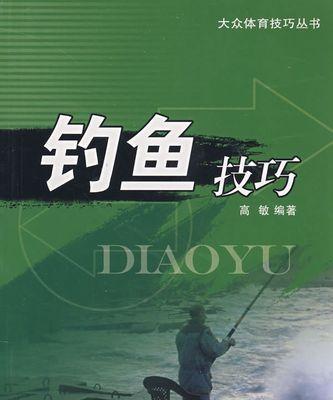 大众体育技巧丛书

钓鱼技巧

高 敏 编著

DIAOYU